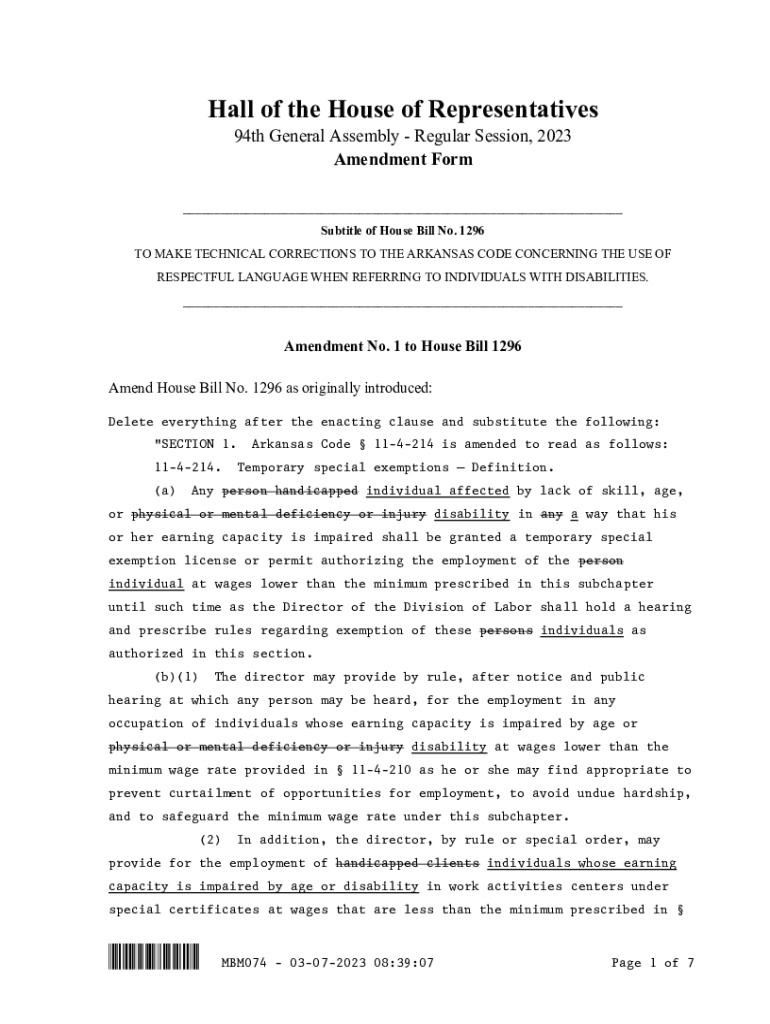 Hall of the House of Representatives
94th General Assembly - Regular Session, 2023
Amendment Form

Subtitle of House Bill No. 1296
TO MAKE TECHNICAL CORRECTIONS TO THE ARKANSAS CODE CONCERNING THE USE OF RESPECTFUL LANGUAGE WHEN REFERRING TO INDIVIDUALS WITH DISABILITIES.

Amendment No. 1 to House Bill 1296

Amend House Bill No. 1296 as originally introduced:

Delete everything after the enacting clause and substitute the following:
"SECTION 1. Arkansas Code § 11-4-214 is amended to read as follows:
11-4-214. Temporary special exemptions — Definition.
(a) Any person handicapped individual affected by lack of skill, age, or physical or mental deficiency or injury disability in any a way that his or her earning capacity is impaired shall be granted a temporary special exemption license or permit authorizing the employment of the person individual at wages lower than the minimum prescribed in this subchapter until such time as the Director of the Division of Labor shall hold a hearing and prescribe rules regarding exemption of these persons individuals as authorized in this section.
(b)(1) The director may provide by rule, after notice and public hearing at which any person may be heard, for the employment in any occupation of individuals whose earning capacity is impaired by age or physical or mental deficiency or injury disability at wages lower than the minimum wage rate provided in § 11-4-210 as he or she may find appropriate to prevent curtailment of opportunities for employment, to avoid undue hardship, and to safeguard the minimum wage rate under this subchapter.
(2) In addition, the director, by rule or special order, may provide for the employment of handicapped clients individuals whose earning capacity is impaired by age or disability in work activities centers under special certificates at wages that are less than the minimum prescribed in §

MBM074 - 03-07-2023 08:39:07 Page 1 of 7